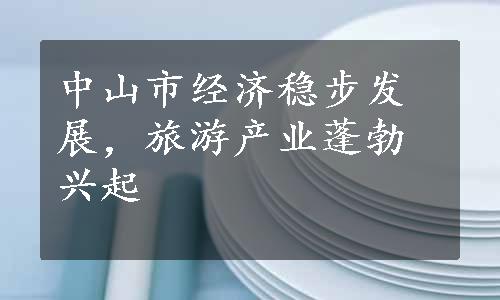 中山市经济稳步发展，旅游产业蓬勃兴起